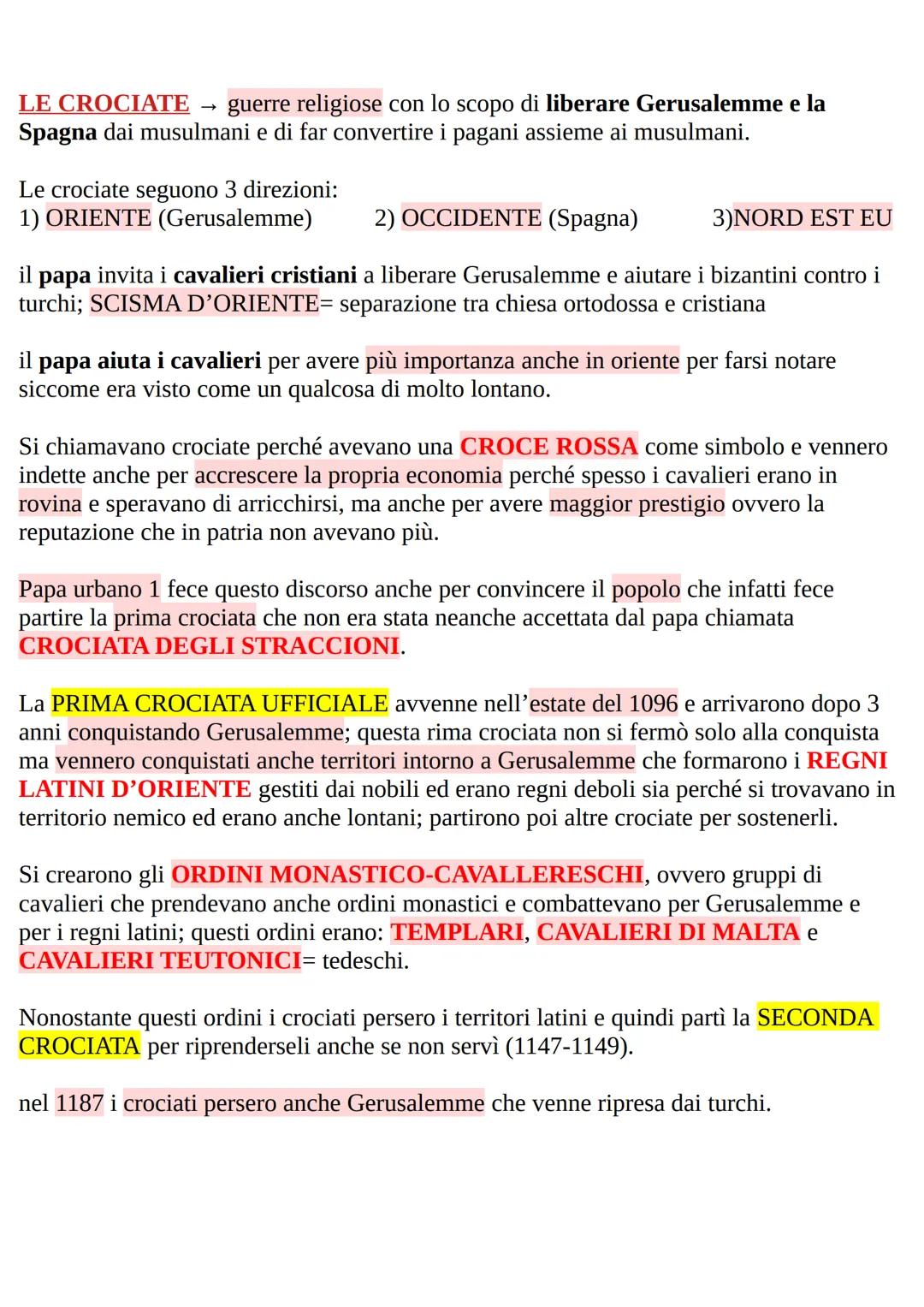 LE CROCIATE → guerre religiose con lo scopo di liberare Gerusalemme e la Spagna dai musulmani e di far convertire i pagani assieme ai musulmani.

Le crociate seguono 3 direzioni:
1) ORIENTE (Gerusalemme) 2) OCCIDENTE (Spagna) 3)NORD EST EU

il papa invita i cavalieri cristiani a liberare Gerusalemme e aiutare i bizantini contro i turchi; SCISMA D'ORIENTE= separazione tra chiesa ortodossa e cristiana

il papa aiuta i cavalieri per avere più importanza anche in oriente per farsi notare siccome era visto come un qualcosa di molto lontano.

Si chiamavano crociate perché avevano una CROCE ROSSA come simbolo e vennero indette anche per accrescere la propria economia perché spesso i cavalieri erano in rovina e speravano di arricchirsi, ma anche per avere maggior prestigio ovvero la reputazione che in patria non avevano più.

Papa urbano 1 fece questo discorso anche per convincere il popolo che infatti fece partire la prima crociata che non era stata neanche accettata dal papa chiamata CROCIATA DEGLI STRACCIONI.

La PRIMA CROCIATA UFFICIALE avvenne nell'estate del 1096 e arrivarono dopo 3 anni conquistando Gerusalemme; questa rima crociata non si fermò solo alla conquista ma vennero conquistati anche territori intorno a Gerusalemme che formarono i REGNI LATINI D'ORIENTE gestiti dai nobili ed erano regni deboli sia perché si trovavano in territorio nemico ed erano anche lontani; partirono poi altre crociate per sostenerli.

Si crearono gli ORDINI MONASTICO-CAVALLERESCHI, ovvero gruppi di cavalieri che prendevano anche ordini monastici e combattevano per Gerusalemme e per i regni latini; questi ordini erano: TEMPLARI, CAVALIERI DI MALTA e CAVALIERI TEUTONICI= tedeschi.

Nonostante questi ordini i crociati persero i territori latini e quindi partì la SECONDA CROCIATA per riprenderseli anche se non servì (1147-1149).

nel 1187 i crociati persero anche Gerusalemme che venne ripresa dai turchi.